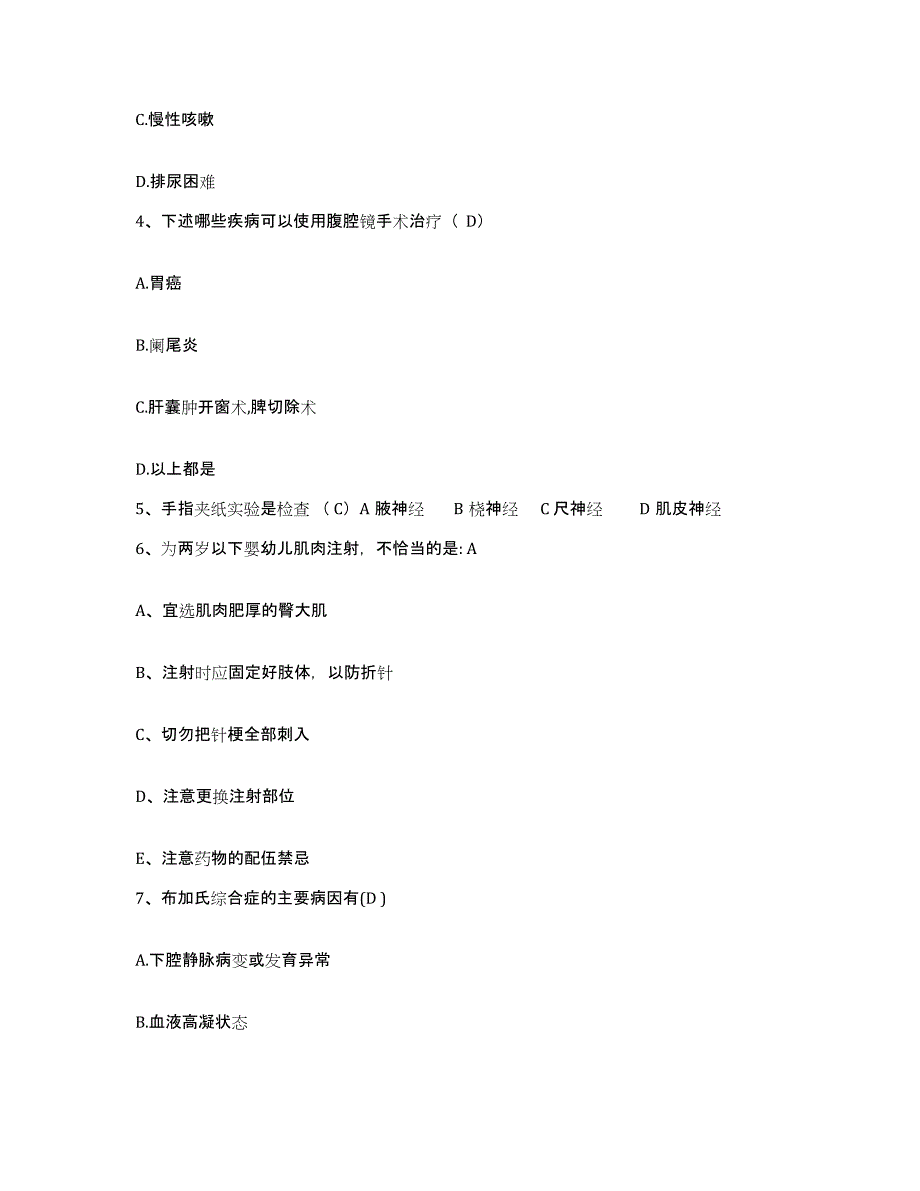 C.慢性咳嗽

D.排尿困难

4、下述哪些疾病可以使用腹腔镜手术治疗（ D）

A.胃癌

B.阑尾炎

C.肝囊肿开窗术,脾切除术

D.以上都是

5、手指夹纸实验是检查 （C）A 腋神经　　B 桡神经　　C 尺神经　　D 肌皮神经

6、为两岁以下婴幼儿肌肉注射，不恰当的是: A

A、宜选肌肉肥厚的臀大肌

B、注射时应固定好肢体，以防折针

C、切勿把针梗全部刺入

D、注意更换注射部位

E、注意药物的配伍禁忌

7、布加氏综合症的主要病因有(D )

A.下腔静脉病变或发育异常

B.血液高凝状态